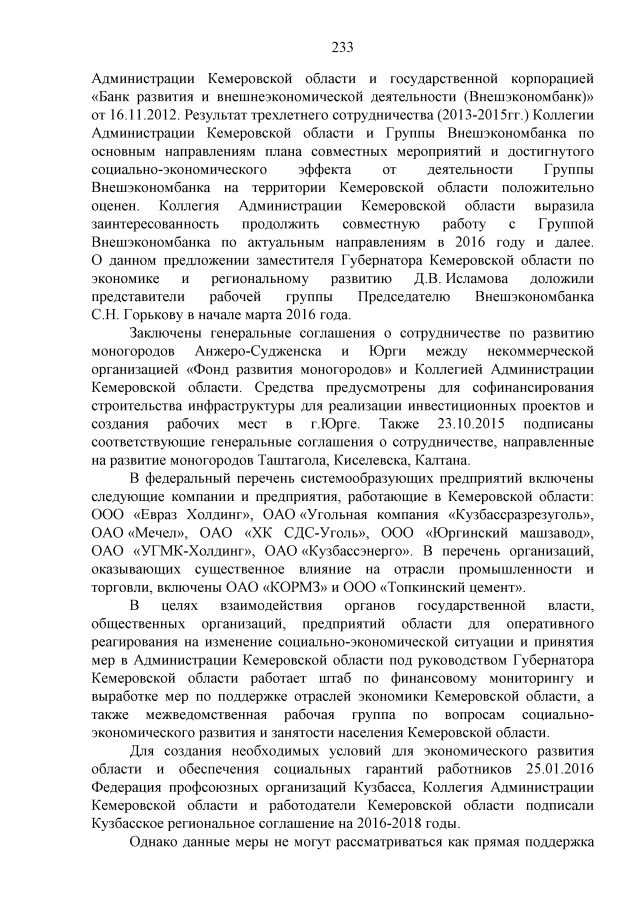 233

Администрации Кемеровской области и государственной корпорацией «Банк развития и внешнеэкономической деятельности (Внешэкономбанк)» от 16.11.2012. Результат трехлетнего сотрудничества (2013-2015гг.) Коллегии Администрации Кемеровской области и Группы Внешэкономбанка по основным направлениям плана совместных мероприятий и достигнутого социально-экономического эффекта от деятельности Группы Внешэкономбанка на территории Кемеровской области положительно оценен. Коллегия Администрации Кемеровской области выразила заинтересованность продолжить совместную работу с Группой Внешэкономбанка по актуальным направлениям в 2016 году и далее. О данном предложении заместителя Губернатора Кемеровской области по экономике и региональному развитию Д.В. Исламова доложили представители рабочей группы Председателю Внешэкономбанка С.Н. Горькову в начале марта 2016 года.

Заключены генеральные соглашения о сотрудничестве по развитию моногородов Анжеро-Судженска и Юрги между некоммерческой организацией «Фонд развития моногородов» и Коллегией Администрации Кемеровской области. Средства предусмотрены для софинансирования строительства инфраструктуры для реализации инвестиционных проектов и создания рабочих мест в г.Юрге. Также 23.10.2015 подписаны соответствующие генеральные соглашения о сотрудничестве, направленные на развитие моногородов Таштагола, Киселевска, Калтана.

В федеральный перечень системообразующих предприятий включены следующие компании и предприятия, работающие в Кемеровской области: ООО «Евраз Холдинг», ОАО «Угольная компания «Кузбассразрезуголь», ОАО «Мечел», ОАО «ХК СДС-Уголь», ООО «Юргинский машзавод», ОАО «УГМК-Холдинг», ОАО «Кузбассэнерго». В перечень организаций, оказывающих существенное влияние на отрасли промышленности и торговли, включены ОАО «КОРМЗ» и ООО «Топкинский цемент».

В целях взаимодействия органов государственной власти, общественных организаций, предприятий области для оперативного реагирования на изменение социально-экономической ситуации и принятия мер в Администрации Кемеровской области под руководством Губернатора Кемеровской области работает штаб по финансовому мониторингу и выработке мер по поддержке отраслей экономики Кемеровской области, а также межведомственная рабочая группа по вопросам социально-экономического развития и занятости населения Кемеровской области.

Для создания необходимых условий для экономического развития области и обеспечения социальных гарантий работников 25.01.2016 Федерация профсоюзных организаций Кузбасса, Коллегия Администрации Кемеровской области и работодатели Кемеровской области подписали Кузбасское региональное соглашение на 2016-2018 годы.

Однако данные меры не могут рассматриваться как прямая поддержка